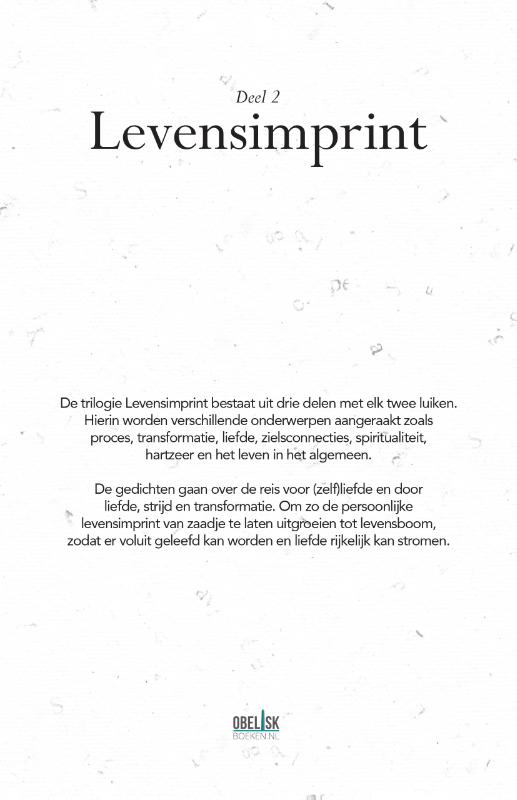 Deel 2
Levensimprint

De trilogie Levensimprint bestaat uit drie delen met elk twee luiken. Hierin worden verschillende onderwerpen aangeraakt zoals proces, transformatie, liefde, zielsconnecties, spiritualiteit, hartzeer en het leven in het algemeen.

De gedichten gaan over de reis voor (zelf)liefde en door liefde, strijd en transformatie. Om zo de persoonlijke levensimprint van zaadje te laten uitgroeien tot levensboom, zodat er voluit geleefd kan worden en liefde rijkelijk kan stromen.

OBELISK
BOEKEN.NL